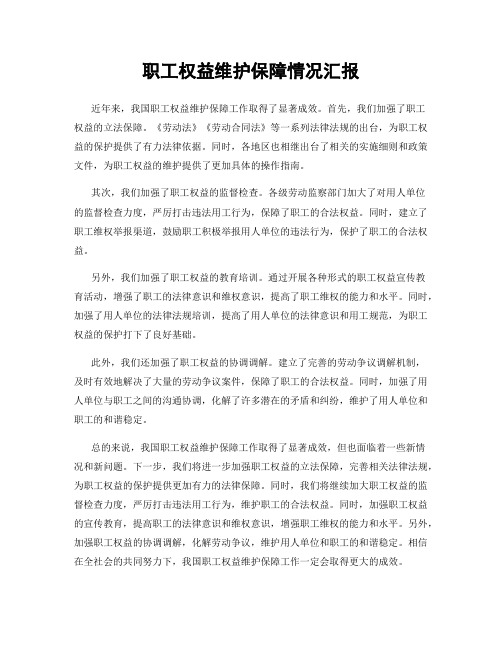 职工权益维护保障情况汇报

近年来，我国职工权益维护保障工作取得了显著成效。首先，我们加强了职工权益的立法保障。《劳动法》《劳动合同法》等一系列法律法规的出台，为职工权益的保护提供了有力法律依据。同时，各地区也相继出台了相关的实施细则和政策文件，为职工权益的维护提供了更加具体的操作指南。

其次，我们加强了职工权益的监督检查。各级劳动监察部门加大了对用人单位的监督检查力度，严厉打击违法用工行为，保障了职工的合法权益。同时，建立了职工维权举报渠道，鼓励职工积极举报用人单位的违法行为，保护了职工的合法权益。

另外，我们加强了职工权益的教育培训。通过开展各种形式的职工权益宣传教育活动，增强了职工的法律意识和维权意识，提高了职工维权的能力和水平。同时，加强了用人单位的法律法规培训，提高了用人单位的法律意识和用工规范，为职工权益的保护打下了良好基础。

此外，我们还加强了职工权益的协调调解。建立了完善的劳动争议调解机制，及时有效地解决了大量的劳动争议案件，保障了职工的合法权益。同时，加强了用人单位与职工之间的沟通协调，化解了许多潜在的矛盾和纠纷，维护了用人单位和职工的和谐稳定。

总的来说，我国职工权益维护保障工作取得了显著成效，但也面临着一些新情况和新问题。下一步，我们将进一步加强职工权益的立法保障，完善相关法律法规，为职工权益的保护提供更加有力的法律保障。同时，我们将继续加大职工权益的监督检查力度，严厉打击违法用工行为，维护职工的合法权益。同时，加强职工权益的宣传教育，提高职工的法律意识和维权意识，增强职工维权的能力和水平。另外，加强职工权益的协调调解，化解劳动争议，维护用人单位和职工的和谐稳定。相信在全社会的共同努力下，我国职工权益维护保障工作一定会取得更大的成效。